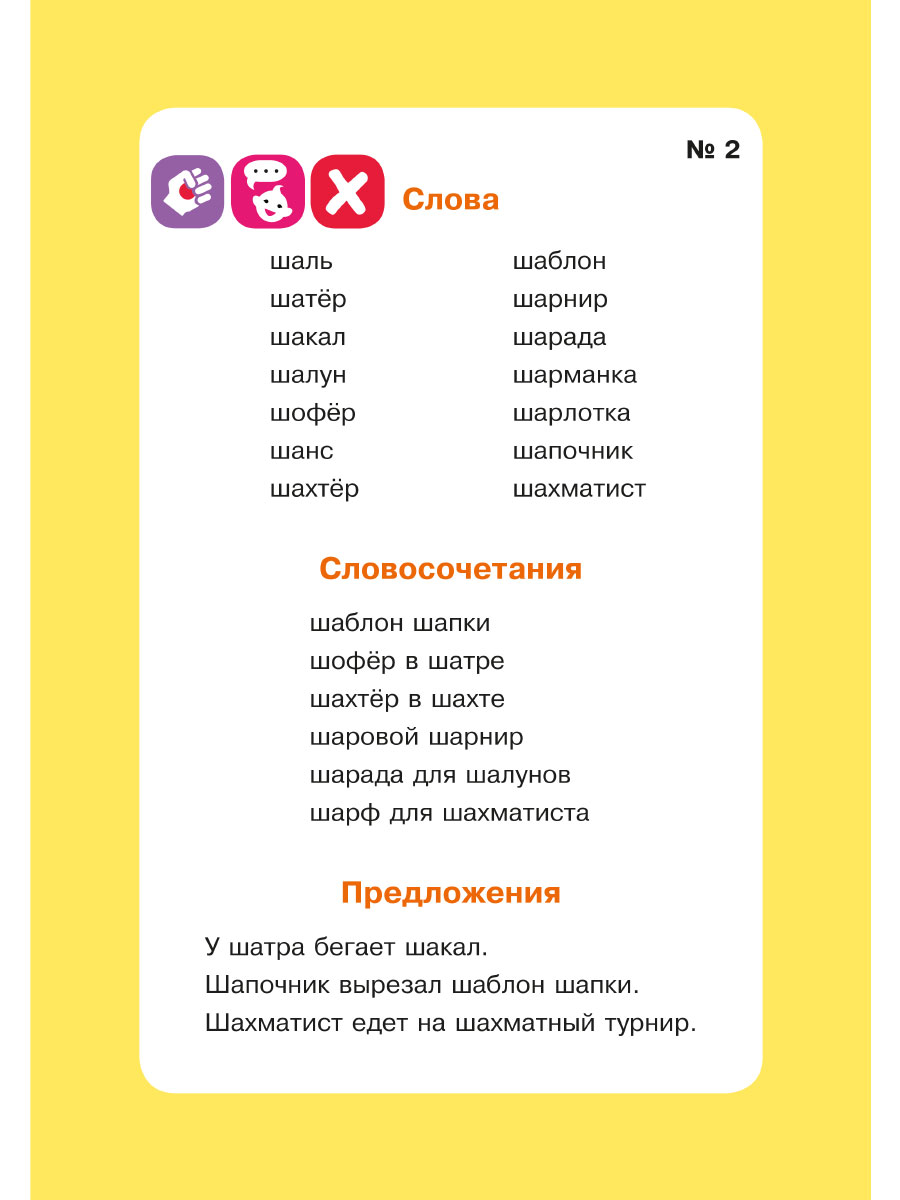 № 2

Слова

шаль
шатёр
шакал
шалун
шофёр
шанс
шахтёр

шаблон
шарнир
шарада
шарманка
шарлотка
шапочник
шахматист

Словосочетания

шаблон шапки
шофёр в шатре
шахтёр в шахте
шаровой шарнир
шарада для шалунов
шарф для шахматиста

Предложения

У шатра бегает шакал.
Шапочник вырезал шаблон шапки.
Шахматист едет на шахматный турнир.